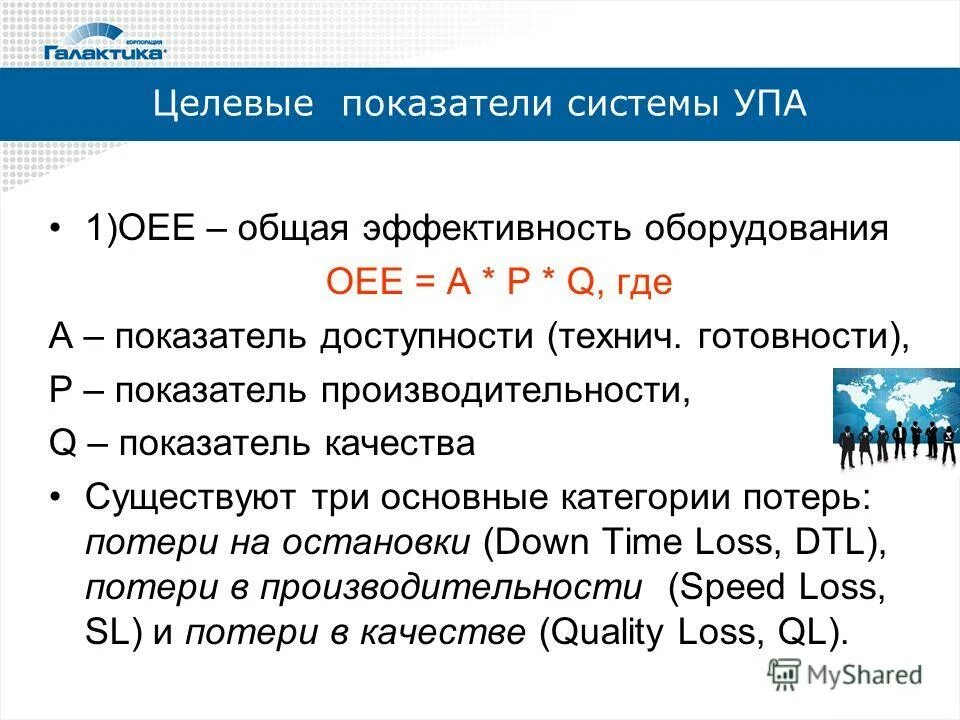 КОРПОРАЦИЯ
Галактика

Целевые показатели системы УПА

• 1)OEE – общая эффективность оборудования

OEE = A * P * Q, где

A – показатель доступности (технич. готовности),

P – показатель производительности,

Q – показатель качества

• Существуют три основные категории потерь: потери на остановки (Down Time Loss, DTL), потери в производительности (Speed Loss, SL) и потери в качестве (Quality Loss, QL).

MyShared